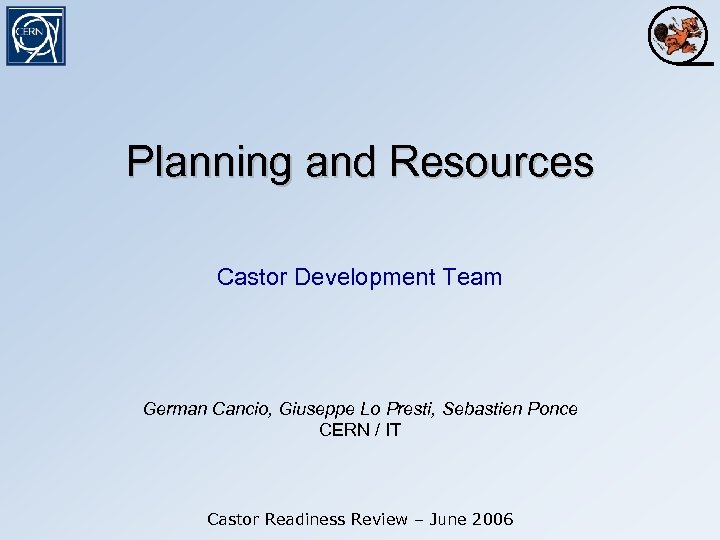 CERN

Planning and Resources

Castor Development Team

German Cancio, Giuseppe Lo Presti, Sebastien Ponce
CERN / IT

Castor Readiness Review – June 2006